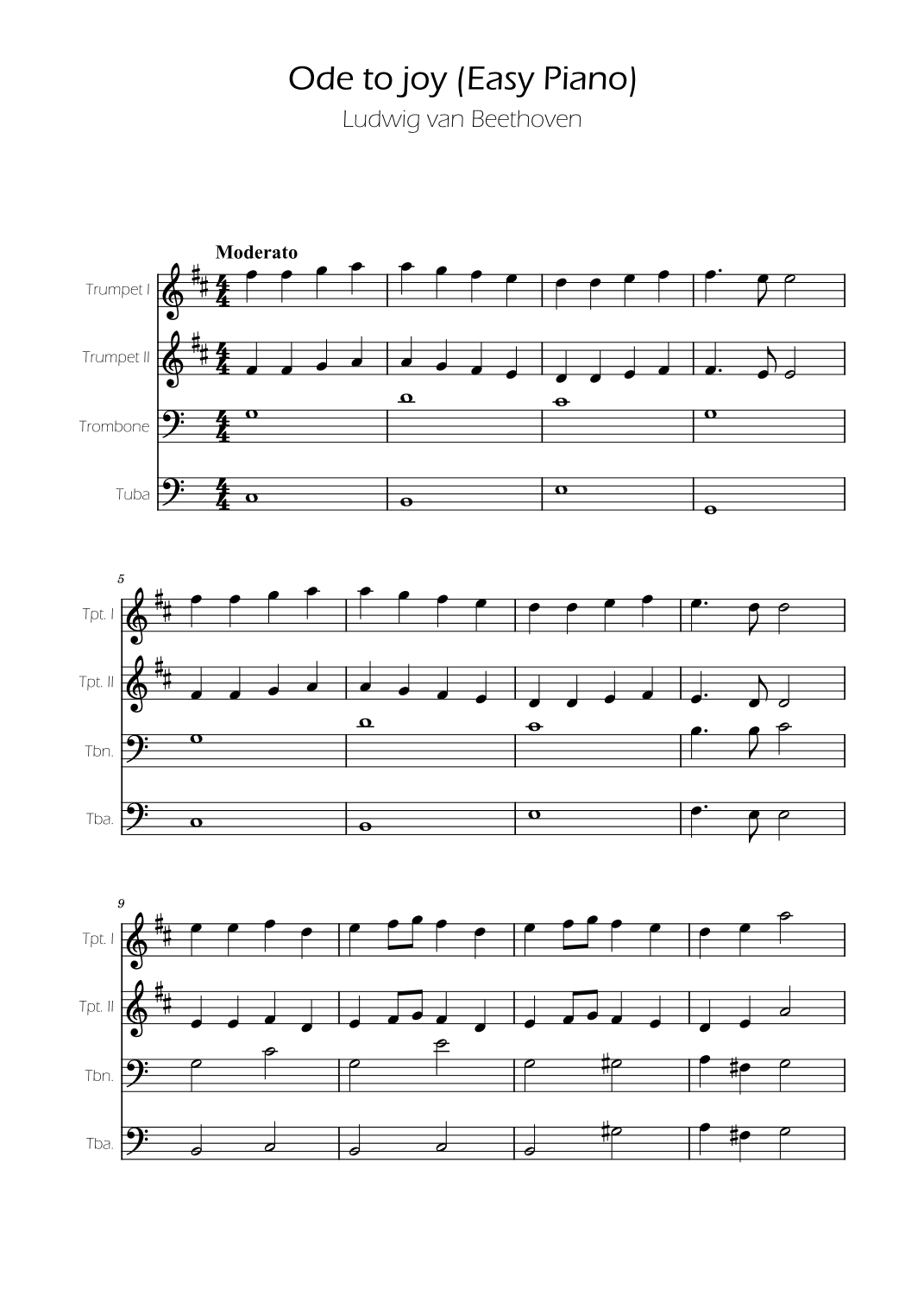 Ode to joy (Easy Piano)
Ludwig van Beethoven

Moderato

Trumpet I
Trumpet II
Trombone
Tuba

5
Tpt. I
Tpt. II
Tbn.
Tba.

9
Tpt. I
Tpt. II
Tbn.
Tba.